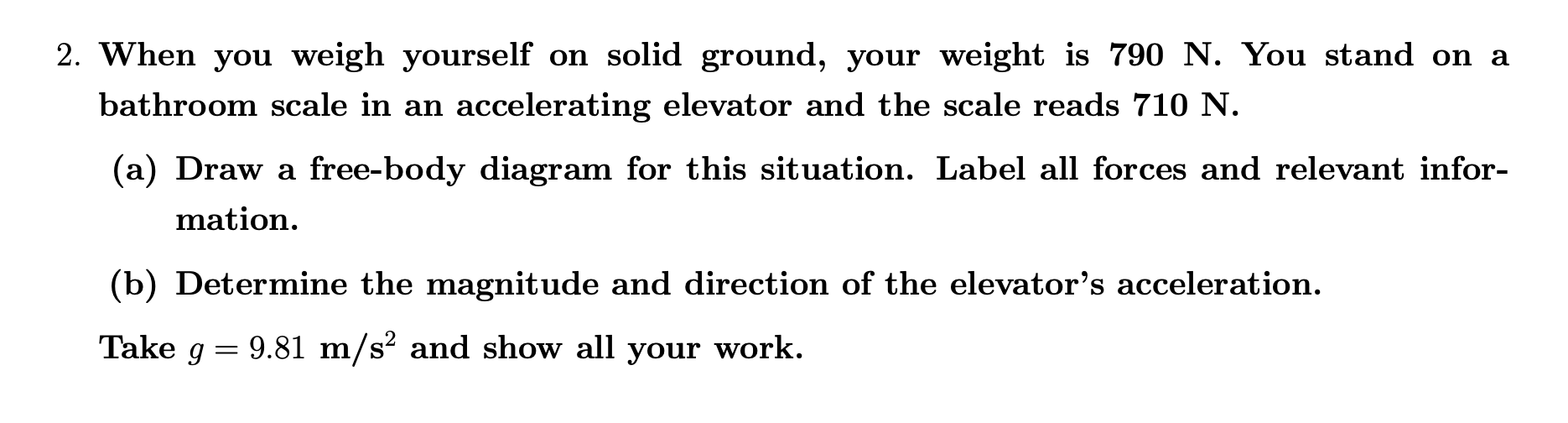 2. When you weigh yourself on solid ground, your weight is 790 N. You stand on a bathroom scale in an accelerating elevator and the scale reads 710 N.

(a) Draw a free-body diagram for this situation. Label all forces and relevant information.

(b) Determine the magnitude and direction of the elevator's acceleration.

Take $g = 9.81$ m/s$^2$ and show all your work.